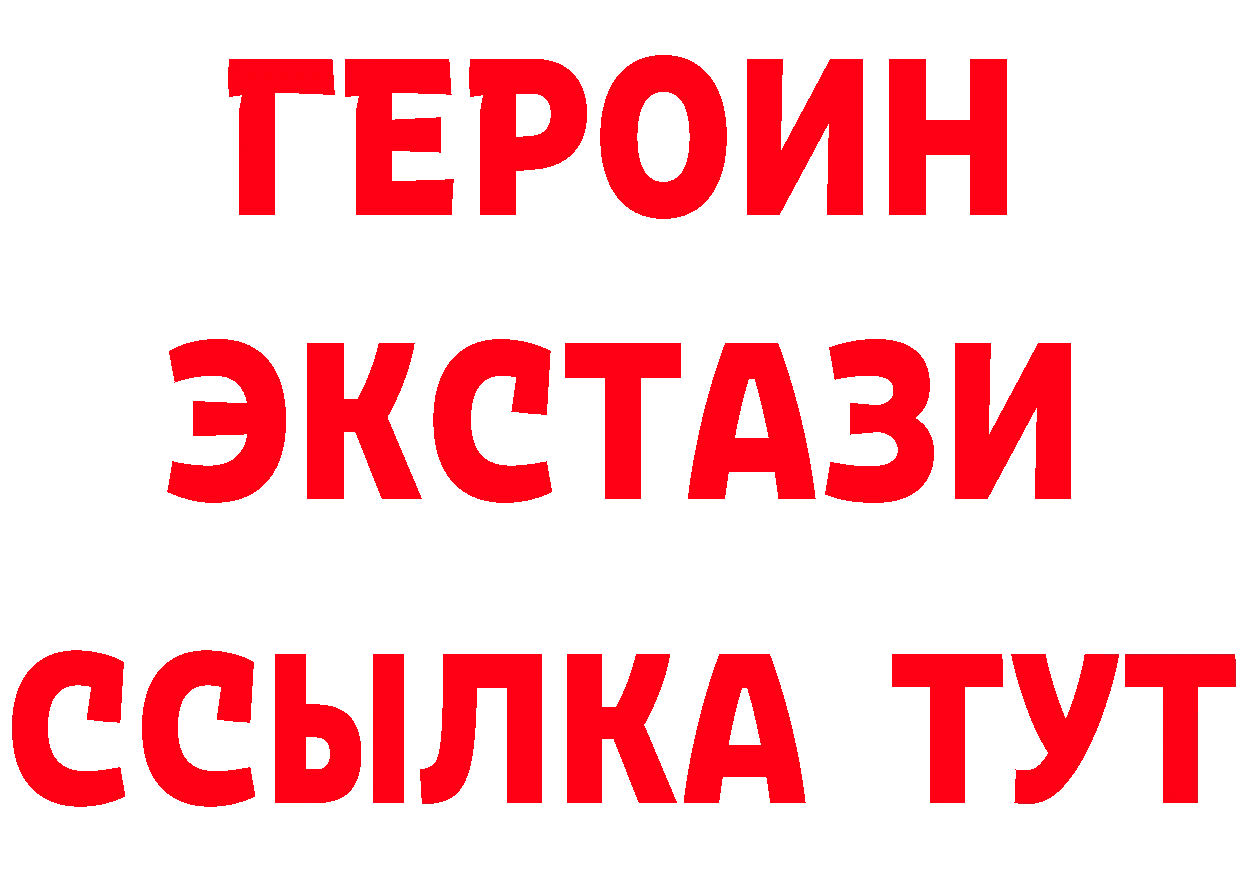 ГЕРОИН ЭКСТАЗИ ССЫЛКА ТУТ